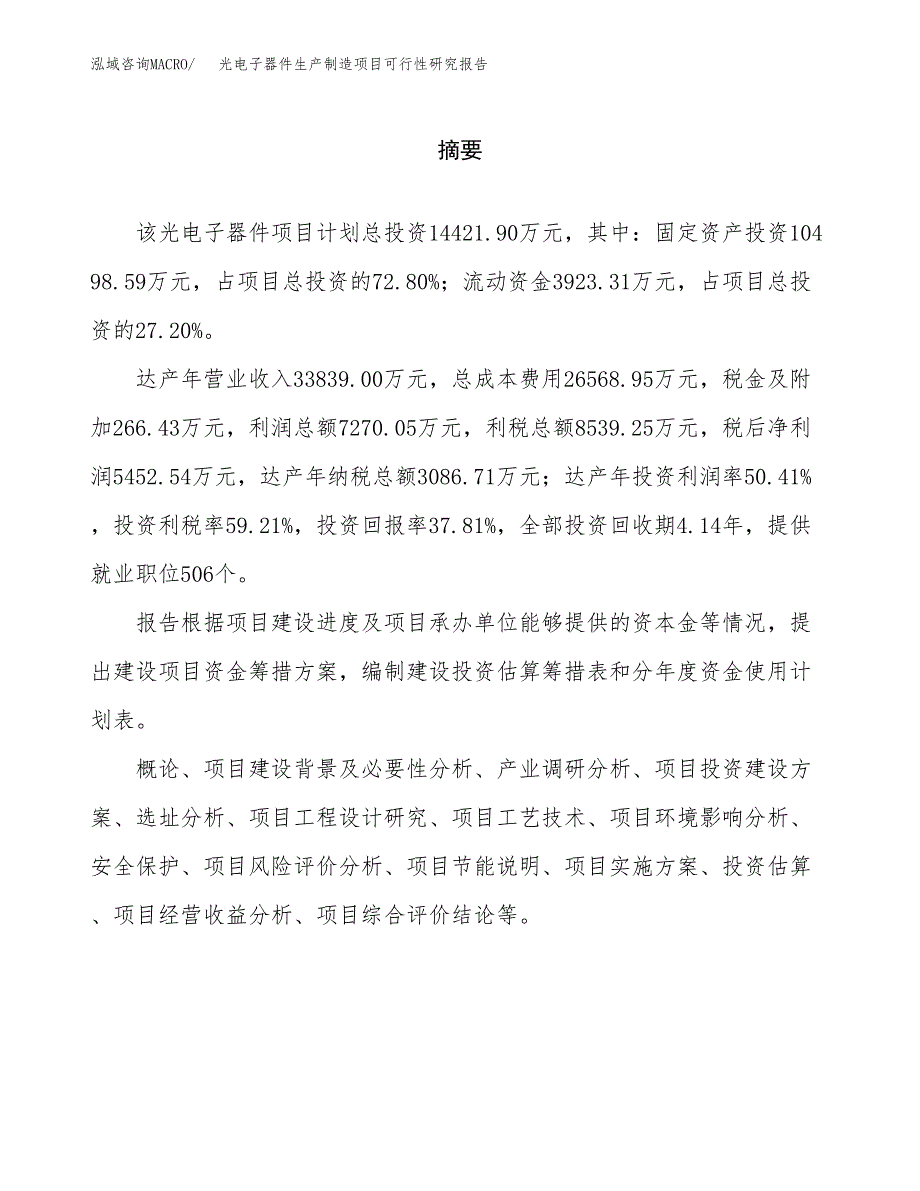 泓域咨询MACRO/　光电子器件生产制造项目可行性研究报告

摘要

该光电子器件项目计划总投资14421.90万元，其中：固定资产投资10498.59万元，占项目总投资的72.80%；流动资金3923.31万元，占项目总投资的27.20%。

达产年营业收入33839.00万元，总成本费用26568.95万元，税金及附加266.43万元，利润总额7270.05万元，利税总额8539.25万元，税后净利润5452.54万元，达产年纳税总额3086.71万元；达产年投资利润率50.41%，投资利税率59.21%，投资回报率37.81%，全部投资回收期4.14年，提供就业职位506个。

报告根据项目建设进度及项目承办单位能够提供的资本金等情况，提出建设项目资金筹措方案，编制建设投资估算筹措表和分年度资金使用计划表。

概论、项目建设背景及必要性分析、产业调研分析、项目投资建设方案、选址分析、项目工程设计研究、项目工艺技术、项目环境影响分析、安全保护、项目风险评价分析、项目节能说明、项目实施方案、投资估算、项目经营收益分析、项目综合评价结论等。